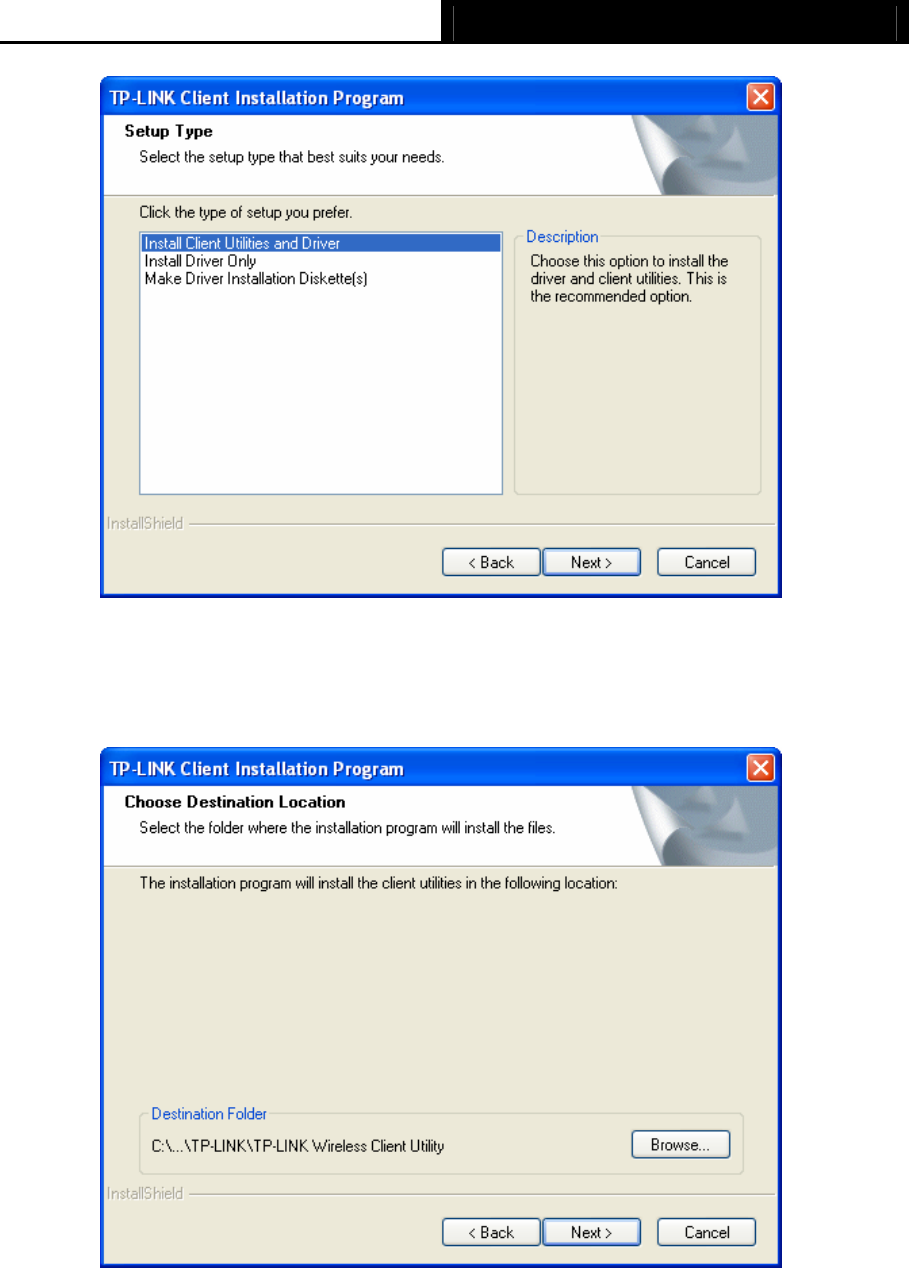 TP-LINK Client Installation Program

Setup Type

Select the setup type that best suits your needs.

Click the type of setup you prefer.

Install Client Utilities and Driver
Install Driver Only
Make Driver Installation Diskette(s)

Description

Choose this option to install the driver and client utilities. This is the recommended option.

InstallShield

< Back

Next >

Cancel

TP-LINK Client Installation Program

Choose Destination Location

Select the folder where the installation program will install the files.

The installation program will install the client utilities in the following location:

Destination Folder

C:\...\TP-LINK\TP-LINK Wireless Client Utility

Browse...

InstallShield

< Back

Next >

Cancel